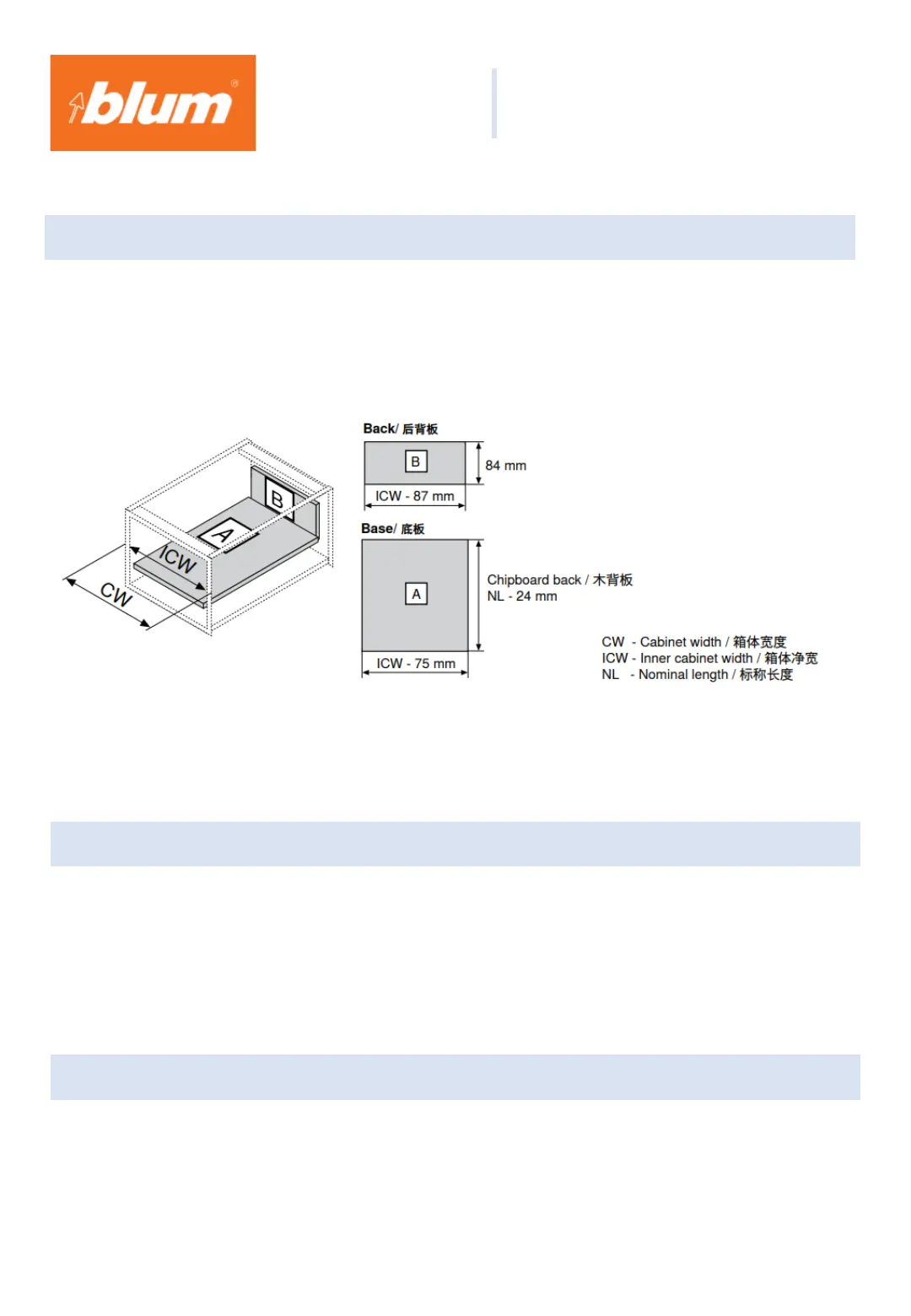 blum®

B

A

ICW

CW

Back/ 后背板

B

84 mm

ICW - 87 mm

Base/ 底板

A

Chipboard back / 木背板
NL - 24 mm

ICW - 75 mm

CW - Cabinet width / 箱体宽度
ICW - Inner cabinet width / 箱体净宽
NL - Nominal length / 标称长度